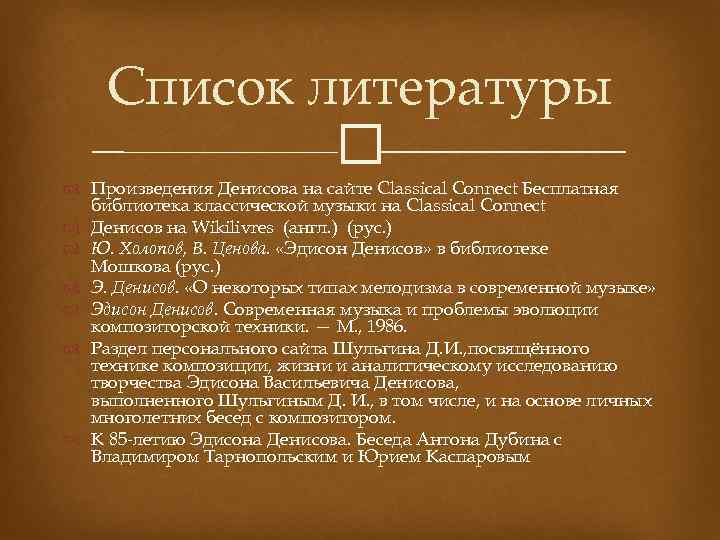 Список литературы

Произведения Денисова на сайте Classical Connect Бесплатная библиотека классической музыки на Classical Connect

Денисов на Wikilivres (англ.) (рус.)

Ю. Холопов, В. Ценова. «Эдисон Денисов» в библиотеке Мошкова (рус.)

Э. Денисов. «О некоторых типах мелодизма в современной музыке»

Эдисон Денисов. Современная музыка и проблемы эволюции композиторской техники. — М., 1986.

Раздел персонального сайта Шульгина Д.И.,посвящённого технике композиции, жизни и аналитическому исследованию творчества Эдисона Васильевича Денисова, выполненного Шульгиным Д. И., в том числе, и на основе личных многолетних бесед с композитором.

К 85-летию Эдисона Денисова. Беседа Антона Дубина с Владимиром Тарнопольским и Юрием Каспаровым